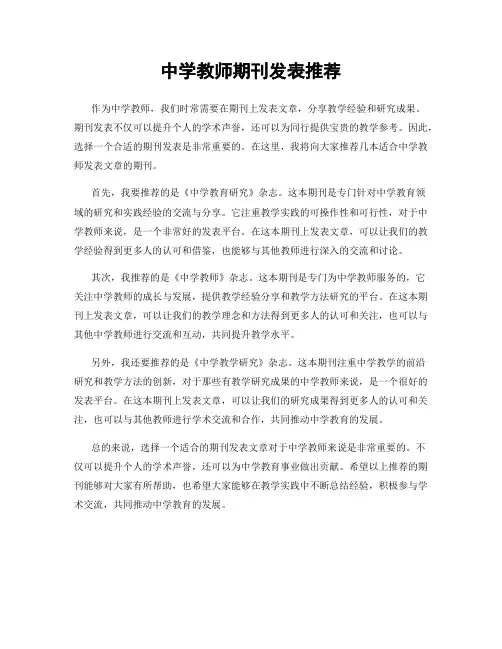 中学教师期刊发表推荐

作为中学教师，我们时常需要在期刊上发表文章，分享教学经验和研究成果。期刊发表不仅可以提升个人的学术声誉，还可以为同行提供宝贵的教学参考。因此，选择一个合适的期刊发表是非常重要的。在这里，我将向大家推荐几本适合中学教师发表文章的期刊。

首先，我要推荐的是《中学教育研究》杂志。这本期刊是专门针对中学教育领域的研究和实践经验的交流与分享。它注重教学实践的可操作性和可行性，对于中学教师来说，是一个非常好的发表平台。在这本期刊上发表文章，可以让我们的教学经验得到更多人的认可和借鉴，也能够与其他教师进行深入的交流和讨论。

其次，我推荐的是《中学教师》杂志。这本期刊是专门为中学教师服务的，它关注中学教师的成长与发展，提供教学经验分享和教学方法研究的平台。在这本期刊上发表文章，可以让我们的教学理念和方法得到更多人的认可和关注，也可以与其他中学教师进行交流和互动，共同提升教学水平。

另外，我还要推荐的是《中学教学研究》杂志。这本期刊注重中学教学的前沿研究和教学方法的创新，对于那些有教学研究成果的中学教师来说，是一个很好的发表平台。在这本期刊上发表文章，可以让我们的研究成果得到更多人的认可和关注，也可以与其他教师进行学术交流和合作，共同推动中学教育的发展。

总的来说，选择一个适合的期刊发表文章对于中学教师来说是非常重要的。不仅可以提升个人的学术声誉，还可以为中学教育事业做出贡献。希望以上推荐的期刊能够对大家有所帮助，也希望大家能够在教学实践中不断总结经验，积极参与学术交流，共同推动中学教育的发展。